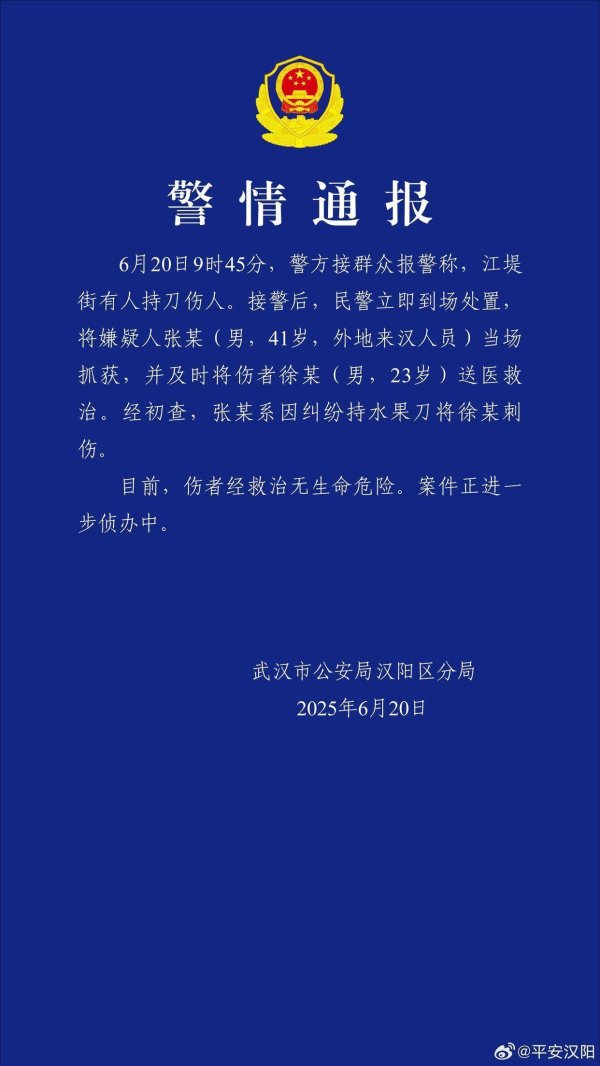 警情通报

6月20日9时45分，警方接群众报警称，江堤街有人持刀伤人。接警后，民警立即到场处置，将嫌疑人张某（男，41岁，外地来汉人员）当场抓获，并及时将伤者徐某（男，23岁）送医救治。经初查，张某系因纠纷持水果刀将徐某刺伤。

目前，伤者经救治无生命危险。案件正进一步侦办中。

武汉市公安局汉阳区分局
2025年6月20日

@平安汉阳